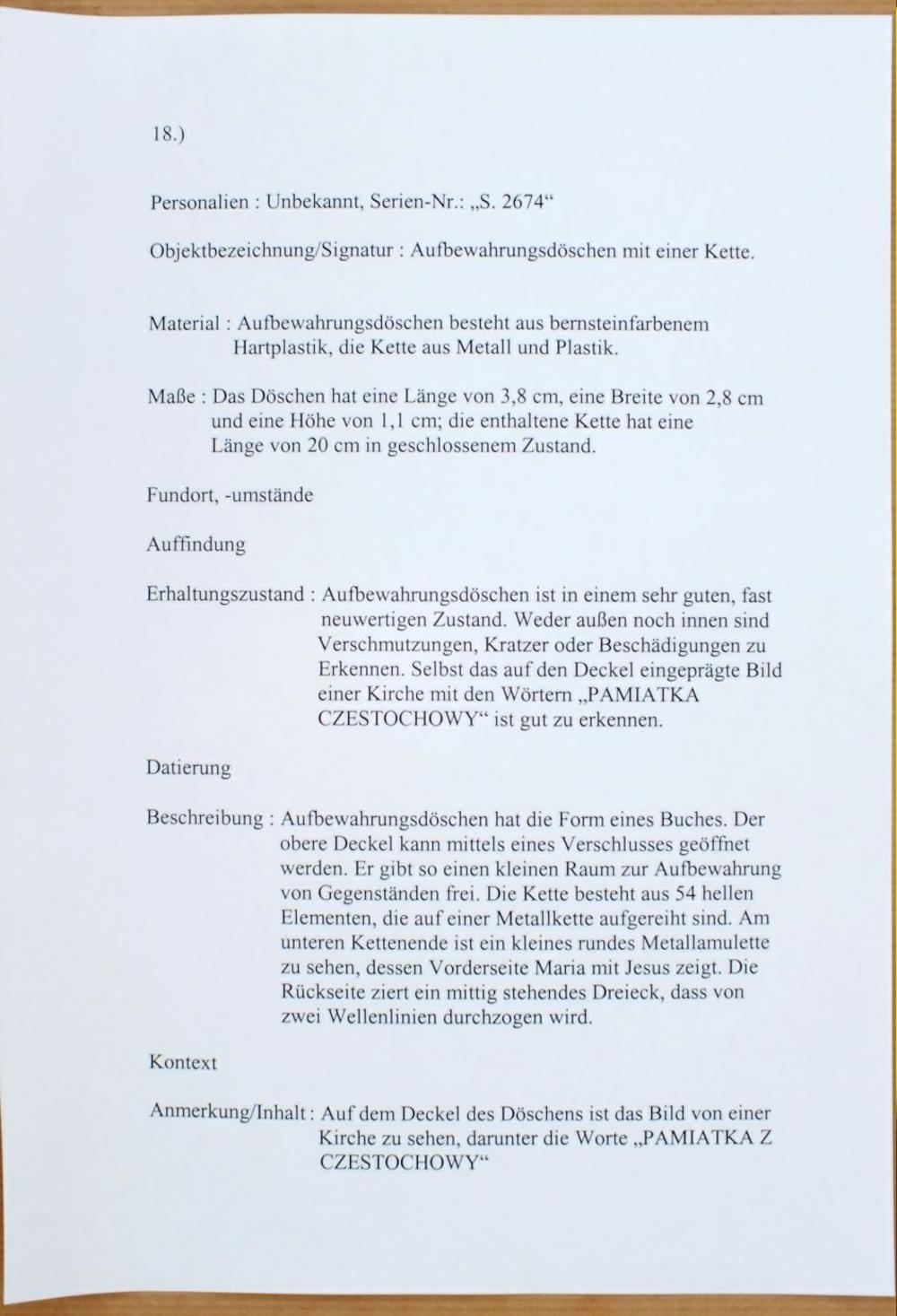 18.)

Personalien : Unbekannt, Serien-Nr.: „S. 2674“

Objektbezeichnung/Signatur : Aufbewahrungsdöschen mit einer Kette.

Material : Aufbewahrungsdöschen besteht aus bernsteinfarbenem Hartplastik, die Kette aus Metall und Plastik.

Maße : Das Döschen hat eine Länge von 3,8 cm, eine Breite von 2,8 cm und eine Höhe von 1,1 cm; die enthaltene Kette hat eine Länge von 20 cm in geschlossenem Zustand.

Fundort, -umstände

Auffindung

Erhaltungszustand : Aufbewahrungsdöschen ist in einem sehr guten, fast neuwertigen Zustand. Weder außen noch innen sind Verschmutzungen, Kratzer oder Beschädigungen zu Erkennen. Selbst das auf den Deckel eingeprägte Bild einer Kirche mit den Wörtern „PAMIATKA CZESTOCHOWY“ ist gut zu erkennen.

Datierung

Beschreibung : Aufbewahrungsdöschen hat die Form eines Buches. Der obere Deckel kann mittels eines Verschlusses geöffnet werden. Er gibt so einen kleinen Raum zur Aufbewahrung von Gegenständen frei. Die Kette besteht aus 54 hellen Elementen, die auf einer Metallkette aufgereiht sind. Am unteren Kettenende ist ein kleines rundes Metallamulette zu sehen, dessen Vorderseite Maria mit Jesus zeigt. Die Rückseite ziert ein mittig stehendes Dreieck, dass von zwei Wellenlinien durchzogen wird.

Kontext

Anmerkung/Inhalt : Auf dem Deckel des Döschens ist das Bild von einer Kirche zu sehen, darunter die Worte „PAMIATKA Z CZESTOCHOWY“